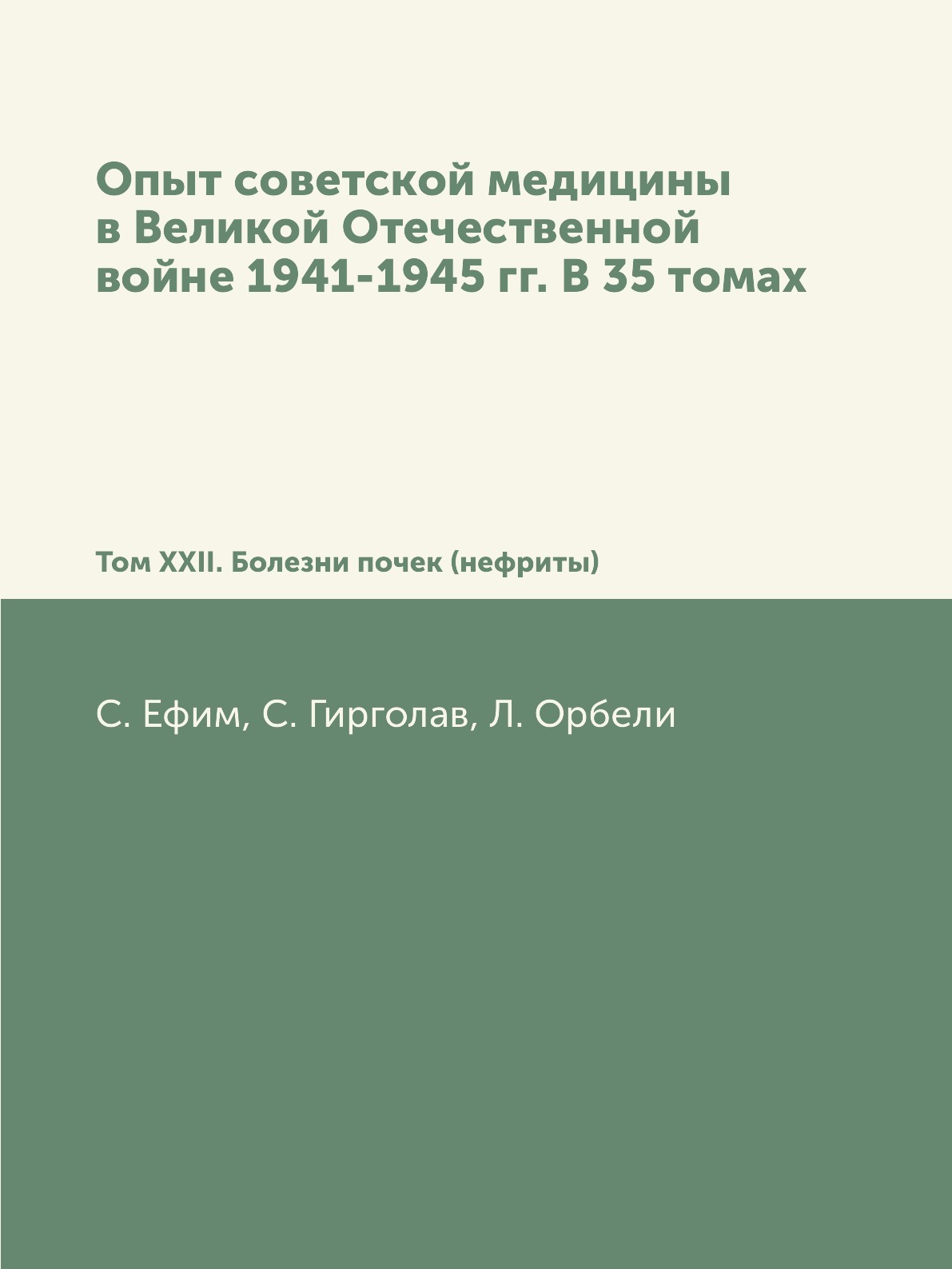 Опыт советской медицины в Великой Отечественной войне 1941-1945 гг. В 35 томах

Том XXII. Болезни почек (нефриты)

С. Ефим, С. Гирголав, Л. Орбели